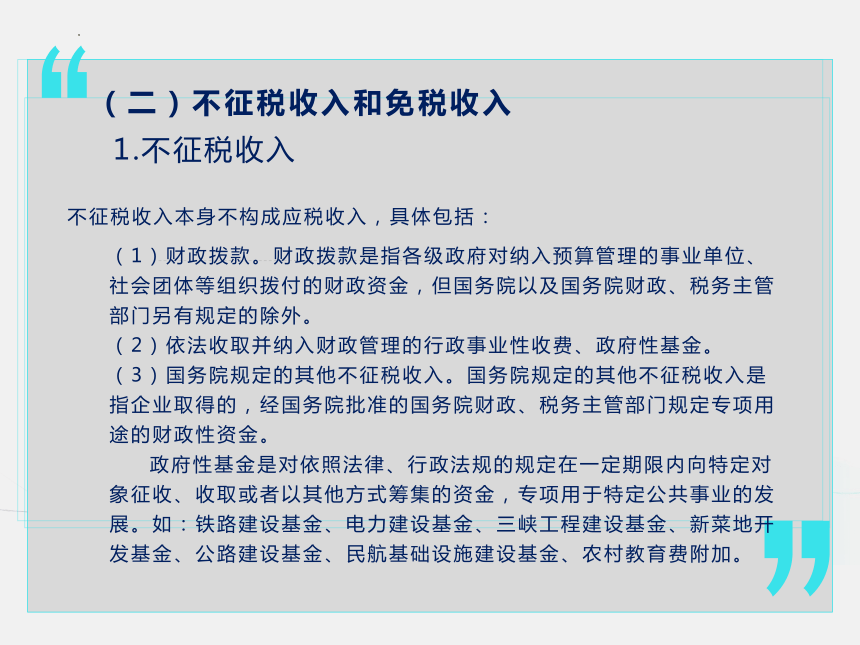 （二）不征税收入和免税收入
1.不征税收入

不征税收入本身不构成应税收入，具体包括：

（1）财政拨款。财政拨款是指各级政府对纳入预算管理的事业单位、社会团体等组织拨付的财政资金，但国务院以及国务院财政、税务主管部门另有规定的除外。
（2）依法收取并纳入财政管理的行政事业性收费、政府性基金。
（3）国务院规定的其他不征税收入。国务院规定的其他不征税收入是指企业取得的，经国务院批准的国务院财政、税务主管部门规定专项用途的财政性资金。

政府性基金是对依照法律、行政法规的规定在一定期限内向特定对象征收、收取或者以其他方式筹集的资金，专项用于特定公共事业的发展。如：铁路建设基金、电力建设基金、三峡工程建设基金、新菜地开发基金、公路建设基金、民航基础设施建设基金、农村教育费附加。